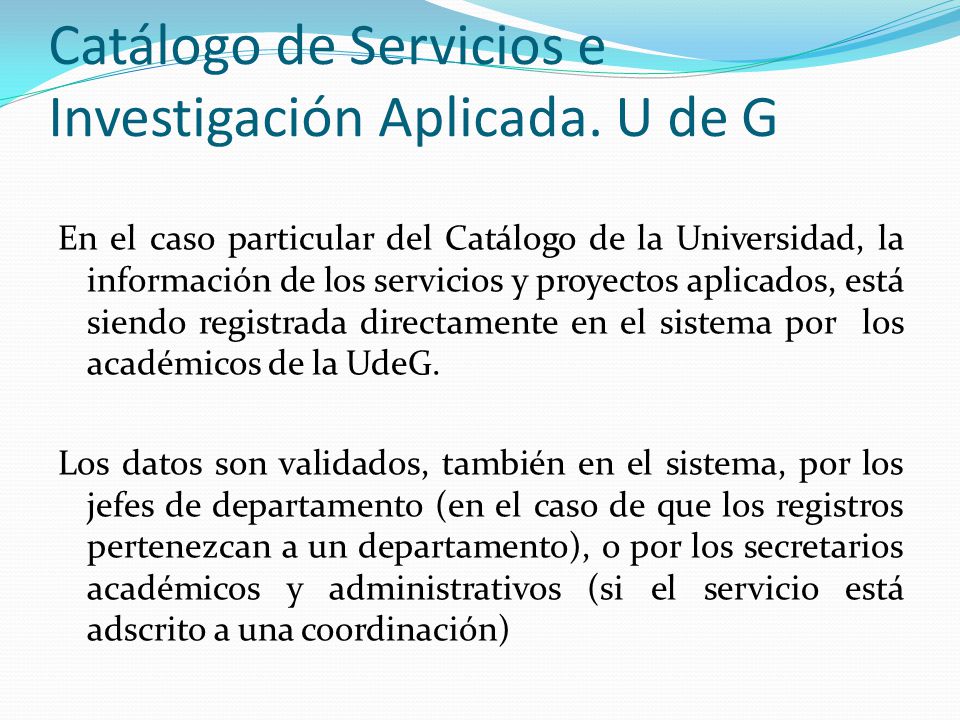 Catálogo de Servicios e Investigación Aplicada. U de G

En el caso particular del Catálogo de la Universidad, la información de los servicios y proyectos aplicados, está siendo registrada directamente en el sistema por los académicos de la UdeG.

Los datos son validados, también en el sistema, por los jefes de departamento (en el caso de que los registros pertenezcan a un departamento), o por los secretarios académicos y administrativos (si el servicio está adscrito a una coordinación)